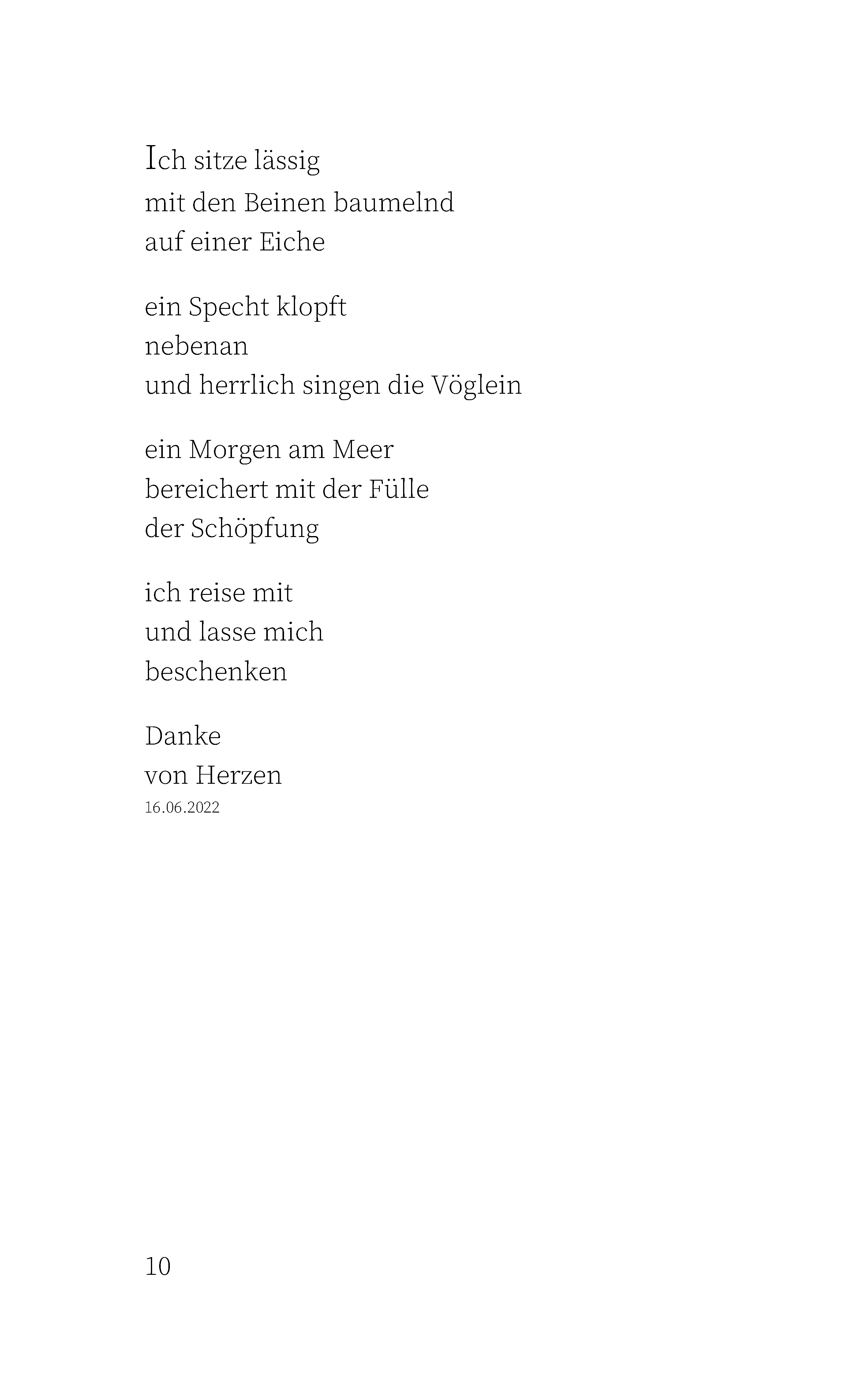 Ich sitze lässig
mit den Beinen baumelnd
auf einer Eiche

ein Specht klopft
nebenan
und herrlich singen die Vöglein

ein Morgen am Meer
bereichert mit der Fülle
der Schöpfung

ich reise mit
und lasse mich
beschenken

Danke
von Herzen
16.06.2022

10